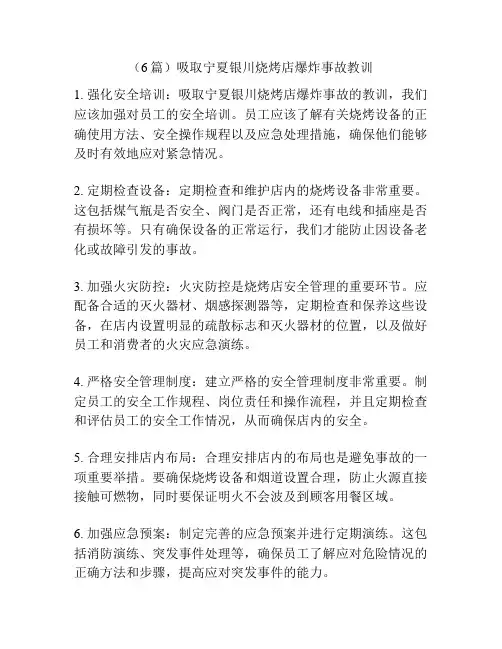 （6篇）吸取宁夏银川烧烤店爆炸事故教训

1. 强化安全培训：吸取宁夏银川烧烤店爆炸事故的教训，我们应该加强对员工的安全培训。员工应该了解有关烧烤设备的正确使用方法、安全操作规程以及应急处理措施，确保他们能够及时有效地应对紧急情况。

2. 定期检查设备：定期检查和维护店内的烧烤设备非常重要。这包括煤气瓶是否安全、阀门是否正常，还有电线和插座是否有损坏等。只有确保设备的正常运行，我们才能防止因设备老化或故障引发的事故。

3. 加强火灾防控：火灾防控是烧烤店安全管理的重要环节。应配备合适的灭火器材、烟感探测器等，定期检查和保养这些设备，在店内设置明显的疏散标志和灭火器材的位置，以及做好员工和消费者的火灾应急演练。

4. 严格安全管理制度：建立严格的安全管理制度非常重要。制定员工的安全工作规程、岗位责任和操作流程，并且定期检查和评估员工的安全工作情况，从而确保店内的安全。

5. 合理安排店内布局：合理安排店内的布局也是避免事故的一项重要举措。要确保烧烤设备和烟道设置合理，防止火源直接接触可燃物，同时要保证明火不会波及到顾客用餐区域。

6. 加强应急预案：制定完善的应急预案并进行定期演练。这包括消防演练、突发事件处理等，确保员工了解应对危险情况的正确方法和步骤，提高应对突发事件的能力。